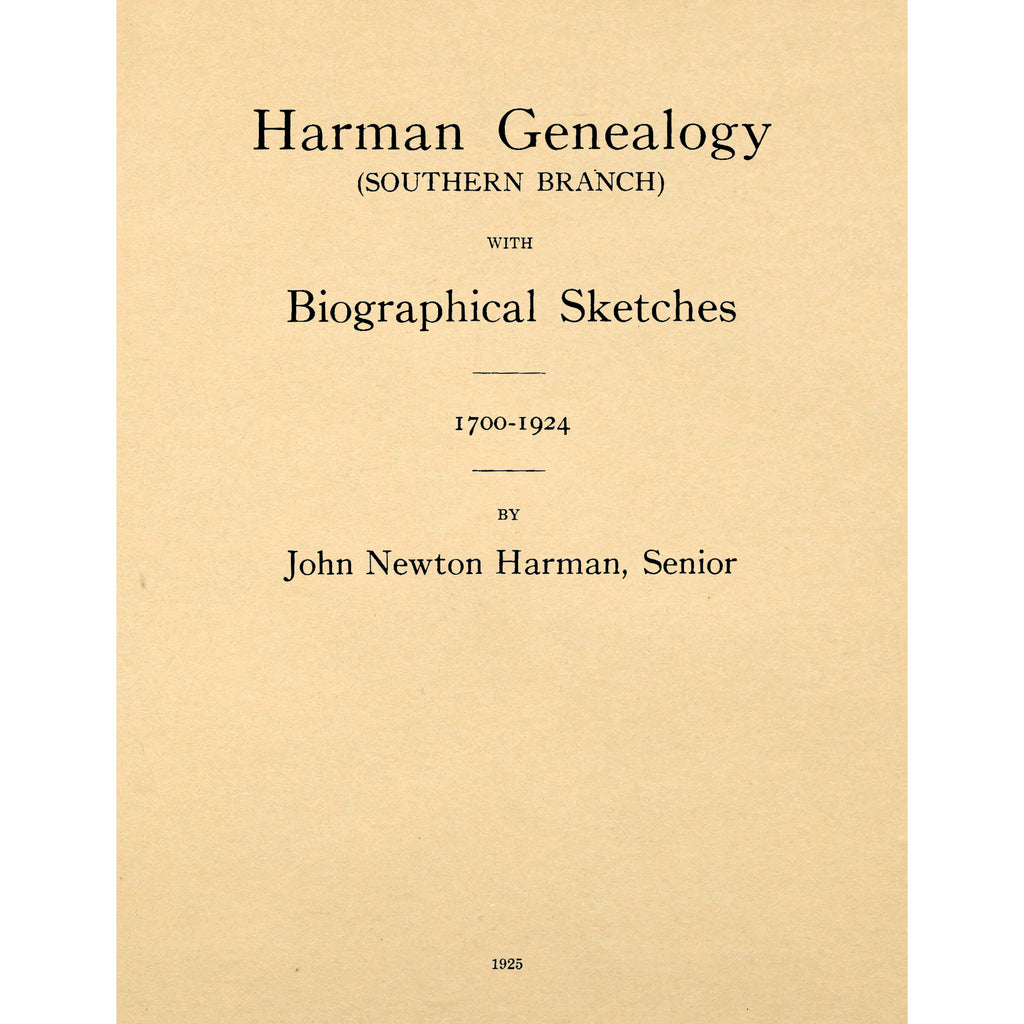 Harman Genealogy
(SOUTHERN BRANCH)

WITH

Biographical Sketches

1700-1924

BY

John Newton Harman, Senior

1925